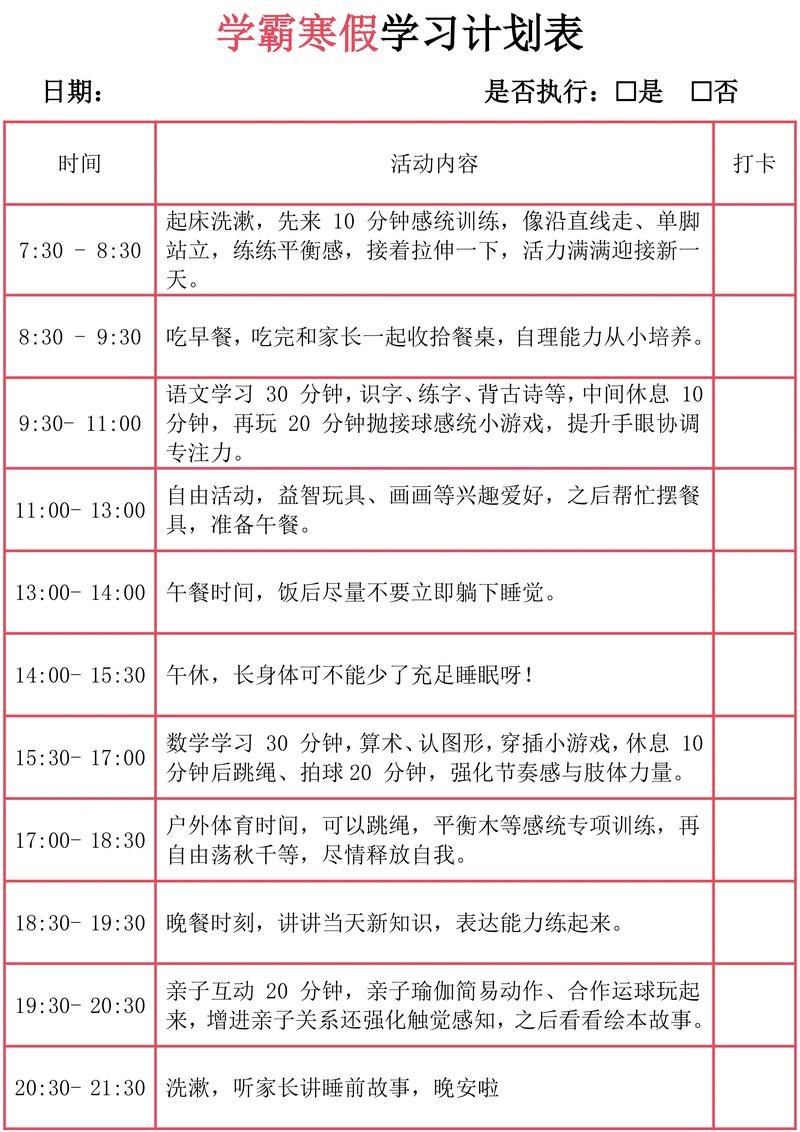 学霸寒假学习计划表

日期：　　　　　　　　　　　　　　是否执行：□是　□否

| 时间 | 活动内容 | 打卡 |
|---|---|---|
| 7:30 - 8:30 | 起床洗漱，先来 10 分钟感统训练，像沿直线走、单脚站立，练练平衡感，接着拉伸一下，活力满满迎接新一天。 | |
| 8:30 - 9:30 | 吃早餐，吃完和家长一起收拾餐桌，自理能力从小培养。 | |
| 9:30- 11:00 | 语文学习 30 分钟，识字、练字、背古诗等，中间休息 10 分钟，再玩 20 分钟抛接球感统小游戏，提升手眼协调专注力。 | |
| 11:00- 13:00 | 自由活动，益智玩具、画画等兴趣爱好，之后帮忙摆餐具，准备午餐。 | |
| 13:00- 14:00 | 午餐时间，饭后尽量不要立即躺下睡觉。 | |
| 14:00- 15:30 | 午休，长身体可不能少了充足睡眠呀！ | |
| 15:30- 17:00 | 数学学习 30 分钟，算术、认图形，穿插小游戏，休息 10 分钟后跳绳、拍球 20 分钟，强化节奏感与肢体力量。 | |
| 17:00- 18:30 | 户外体育时间，可以跳绳，平衡木等感统专项训练，再自由荡秋千等，尽情释放自我。 | |
| 18:30- 19:30 | 晚餐时刻，讲讲当天新知识，表达能力练起来。 | |
| 19:30- 20:30 | 亲子互动 20 分钟，亲子瑜伽简易动作、合作运球玩起来，增进亲子关系还强化触觉感知，之后看看绘本故事。 | |
| 20:30- 21:30 | 洗漱，听家长讲睡前故事，晚安啦 | |